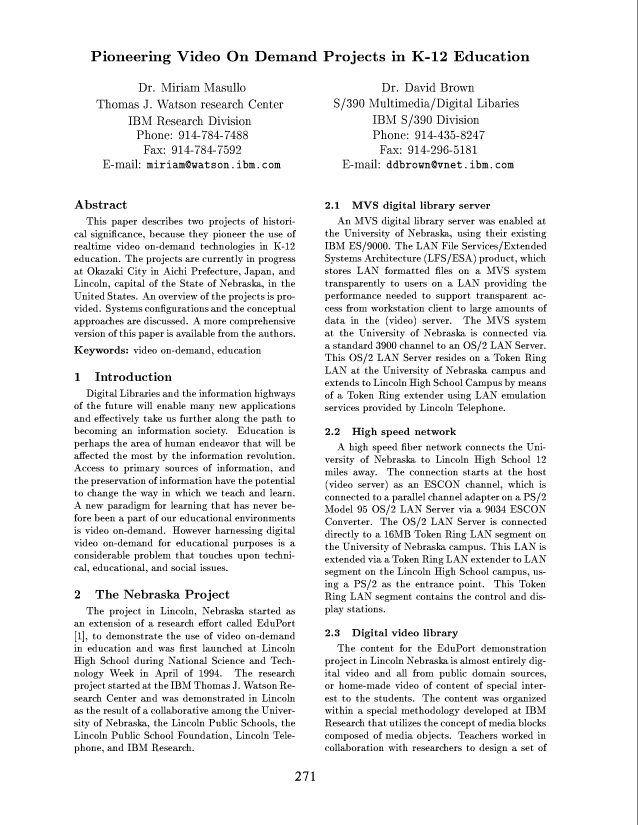 Pioneering Video On Demand Projects in K-12 Education

Dr. Miriam Masullo
Thomas J. Watson research Center
IBM Research Division
Phone: 914-784-7488
Fax: 914-784-7592
E-mail: miriam@watson.ibm.com

Dr. David Brown
S/390 Multimedia/Digital Libaries
IBM S/390 Division
Phone: 914-435-8247
Fax: 914-296-5181
E-mail: ddbrown@vnet.ibm.com

Abstract

This paper describes two projects of historical significance, because they pioneer the use of realtime video on-demand technologies in K-12 education. The projects are currently in progress at Okazaki City in Aichi Prefecture, Japan, and Lincoln, capital of the State of Nebraska, in the United States. An overview of the projects is provided. Systems configurations and the conceptual approaches are discussed. A more comprehensive version of this paper is available from the authors.

Keywords: video on-demand, education

1 Introduction

Digital Libraries and the information highways of the future will enable many new applications and effectively take us further along the path to becoming an information society. Education is perhaps the area of human endeavor that will be affected the most by the information revolution. Access to primary sources of information, and the preservation of information have the potential to change the way in which we teach and learn. A new paradigm for learning that has never before been a part of our educational environments is video on-demand. However harnessing digital video on-demand for educational purposes is a considerable problem that touches upon technical, educational, and social issues.

2 The Nebraska Project

The project in Lincoln, Nebraska started as an extension of a research effort called EduPort [1], to demonstrate the use of video on-demand in education and was first launched at Lincoln High School during National Science and Technology Week in April of 1994. The research project started at the IBM Thomas J. Watson Research Center and was demonstrated in Lincoln as the result of a collaborative among the University of Nebraska, the Lincoln Public Schools, the Lincoln Public School Foundation, Lincoln Telephone, and IBM Research.

2.1 MVS digital library server

An MVS digital library server was enabled at the University of Nebraska, using their existing IBM ES/9000. The LAN File Services/Extended Systems Architecture (LFS/ESA) product, which stores LAN formatted files on a MVS system transparently to users on a LAN providing the performance needed to support transparent access from workstation client to large amounts of data in the (video) server. The MVS system at the University of Nebraska is connected via a standard 3900 channel to an OS/2 LAN Server. This OS/2 LAN Server resides on a Token Ring LAN at the University of Nebraska campus and extends to Lincoln High School Campus by means of a Token Ring extender using LAN emulation services provided by Lincoln Telephone.

2.2 High speed network

A high speed fiber network connects the University of Nebraska to Lincoln High School 12 miles away. The connection starts at the host (video server) as an ESCON channel, which is connected to a parallel channel adapter on a PS/2 Model 95 OS/2 LAN Server via a 9034 ESCON Converter. The OS/2 LAN Server is connected directly to a 16MB Token Ring LAN segment on the University of Nebraska campus. This LAN is extended via a Token Ring LAN extender to LAN segment on the Lincoln High School campus, using a PS/2 as the entrance point. This Token Ring LAN segment contains the control and display stations.

2.3 Digital video library

The content for the EduPort demonstration project in Lincoln Nebraska is almost entirely digital video and all from public domain sources, or home-made video of content of special interest to the students. The content was organized within a special methodology developed at IBM Research that utilizes the concept of media blocks composed of media objects. Teachers worked in collaboration with researchers to design a set of

271